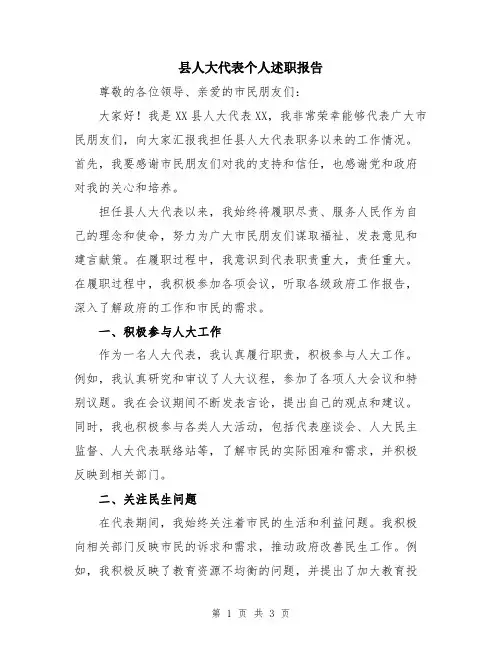 县人大代表个人述职报告

尊敬的各位领导、亲爱的市民朋友们：

大家好！我是XX县人大代表XX，我非常荣幸能够代表广大市民朋友们，向大家汇报我担任县人大代表职务以来的工作情况。首先，我要感谢市民朋友们对我的支持和信任，也感谢党和政府对我的关心和培养。

担任县人大代表以来，我始终将履职尽责、服务人民作为自己的理念和使命，努力为广大市民朋友们谋取福祉、发表意见和建言献策。在履职过程中，我意识到代表职责重大，责任重大。在履职过程中，我积极参加各项会议，听取各级政府工作报告，深入了解政府的工作和市民的需求。

一、积极参与人大工作

作为一名人大代表，我认真履行职责，积极参与人大工作。例如，我认真研究和审议了人大议程，参加了各项人大会议和特别议题。我在会议期间不断发表言论，提出自己的观点和建议。同时，我也积极参与各类人大活动，包括代表座谈会、人大民主监督、人大代表联络站等，了解市民的实际困难和需求，并积极反映到相关部门。

二、关注民生问题

在代表期间，我始终关注着市民的生活和利益问题。我积极向相关部门反映市民的诉求和需求，推动政府改善民生工作。例如，我积极反映了教育资源不均衡的问题，并提出了加大教育投

第 1 页 共 3 页